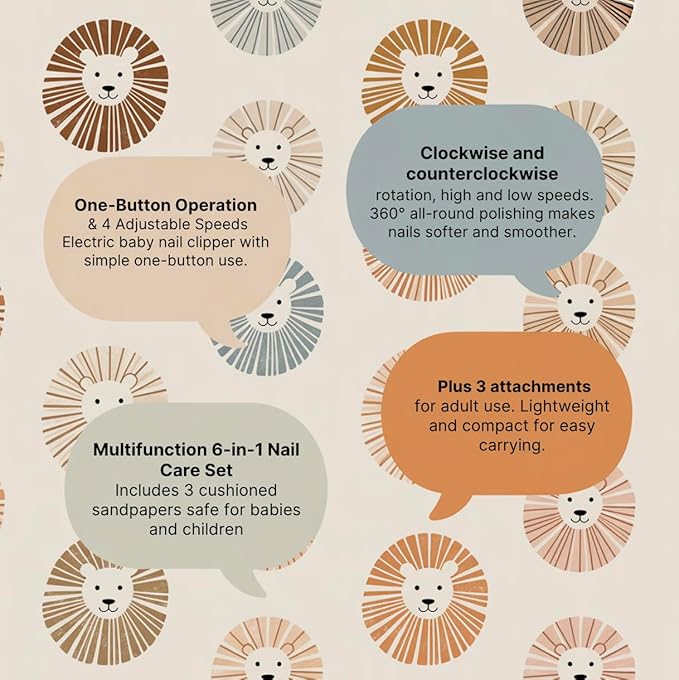 One-Button Operation
& 4 Adjustable Speeds
Electric baby nail clipper with simple one-button use.

Multifunction 6-in-1 Nail Care Set
Includes 3 cushioned sandpapers safe for babies and children

Clockwise and counterclockwise
rotation, high and low speeds. 360° all-round polishing makes nails softer and smoother.

Plus 3 attachments
for adult use. Lightweight and compact for easy carrying.